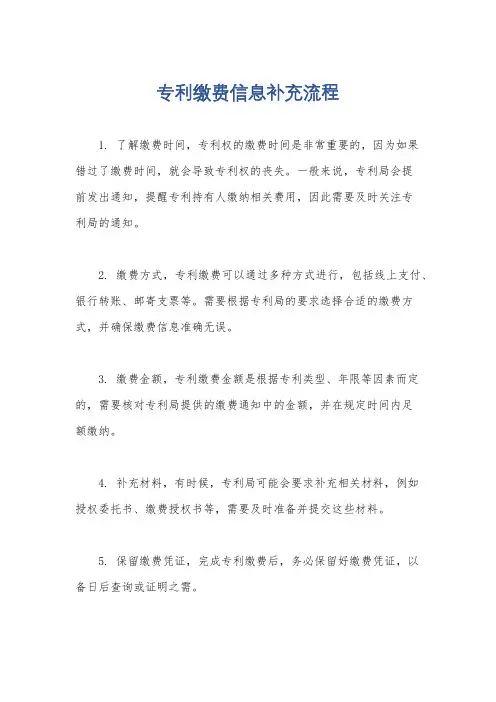 专利缴费信息补充流程

1. 了解缴费时间，专利权的缴费时间是非常重要的，因为如果错过了缴费时间，就会导致专利权的丧失。一般来说，专利局会提前发出通知，提醒专利持有人缴纳相关费用，因此需要及时关注专利局的通知。

2. 缴费方式，专利缴费可以通过多种方式进行，包括线上支付、银行转账、邮寄支票等。需要根据专利局的要求选择合适的缴费方式，并确保缴费信息准确无误。

3. 缴费金额，专利缴费金额是根据专利类型、年限等因素而定的，需要核对专利局提供的缴费通知中的金额，并在规定时间内足额缴纳。

4. 补充材料，有时候，专利局可能会要求补充相关材料，例如授权委托书、缴费授权书等，需要及时准备并提交这些材料。

5. 保留缴费凭证，完成专利缴费后，务必保留好缴费凭证，以备日后查询或证明之需。